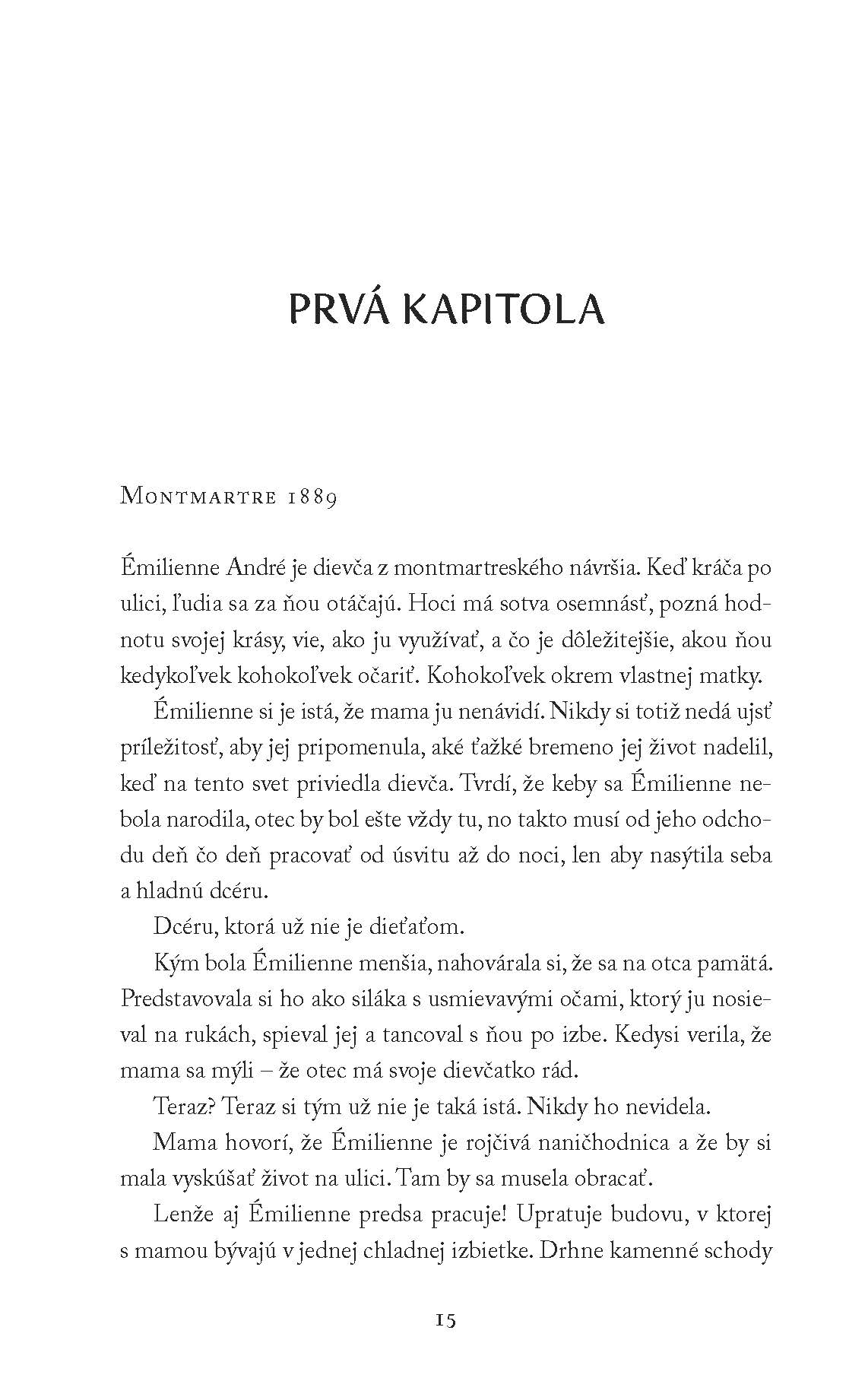 PRVÁ KAPITOLA

Montmartre 1889

Émilienne André je dievča z montmartreského návršia. Keď kráča po ulici, ľudia sa za ňou otáčajú. Hoci má sotva osemnásť, pozná hodnotu svojej krásy, vie, ako ju využívať, a čo je dôležitejšie, akou ňou kedykoľvek kohokoľvek očariť. Kohokoľvek okrem vlastnej matky.

Émilienne si je istá, že mama ju nenávidí. Nikdy si totiž nedá ujsť príležitosť, aby jej pripomenula, aké ťažké bremeno jej život nadelil, keď na tento svet priviedla dievča. Tvrdí, že keby sa Émilienne nebola narodila, otec by bol ešte vždy tu, no takto musí od jeho odchodu deň čo deň pracovať od úsvitu až do noci, len aby nasýtila seba a hladnú dcéru.

Dcéru, ktorá už nie je dieťaťom.

Kým bola Émilienne menšia, nahovárala si, že sa na otca pamätá. Predstavovala si ho ako siláka s usmievavými očami, ktorý ju nosieval na rukách, spieval jej a tancoval s ňou po izbe. Kedysi verila, že mama sa mýli – že otec má svoje dievčatko rád.

Teraz? Teraz si tým už nie je taká istá. Nikdy ho nevidela.

Mama hovorí, že Émilienne je rojčivá naničhodnica a že by si mala vyskúšať život na ulici. Tam by sa musela obracať.

Lenže aj Émilienne predsa pracuje! Upratuje budovu, v ktorej s mamou bývajú v jednej chladnej izbietke. Drhne kamenné schody

15